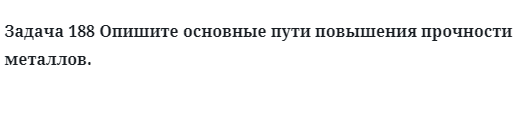 Задача 188 Опишите основные пути повышения прочности металлов.